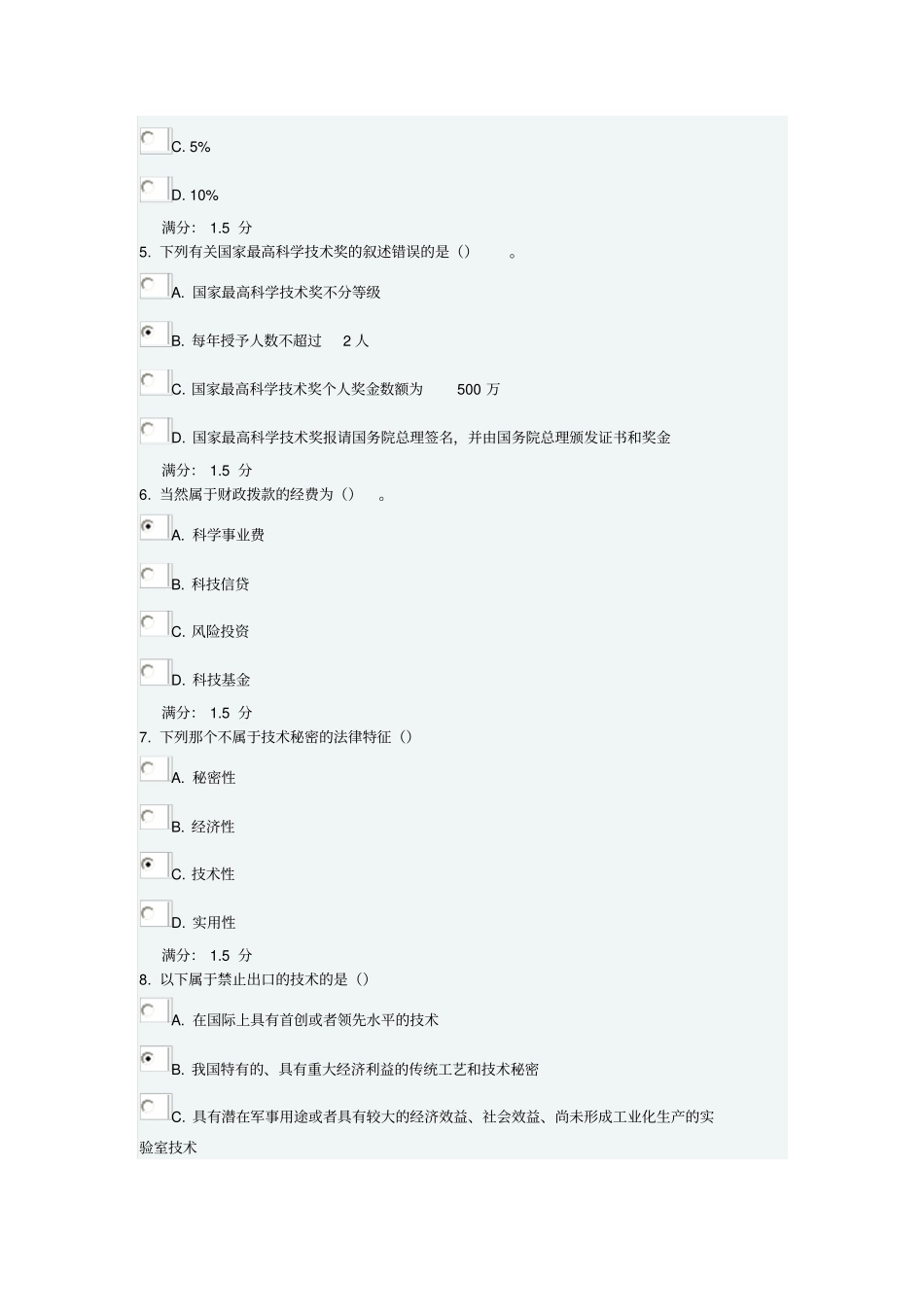 C. 5%

D. 10%

满分： 1.5 分

5. 下列有关国家最高科学技术奖的叙述错误的是（） 。

A. 国家最高科学技术奖不分等级

B. 每年授予人数不超过 2 人

C. 国家最高科学技术奖个人奖金数额为 500 万

D. 国家最高科学技术奖报请国务院总理签名，并由国务院总理颁发证书和奖金

满分： 1.5 分

6. 当然属于财政拨款的经费为（） 。

A. 科学事业费

B. 科技信贷

C. 风险投资

D. 科技基金

满分： 1.5 分

7. 下列那个不属于技术秘密的法律特征（）

A. 秘密性

B. 经济性

C. 技术性

D. 实用性

满分： 1.5 分

8. 以下属于禁止出口的技术的是（）

A. 在国际上具有首创或者领先水平的技术

B. 我国特有的、具有重大经济利益的传统工艺和技术秘密

C. 具有潜在军事用途或者具有较大的经济效益、社会效益、尚未形成工业化生产的实验室技术